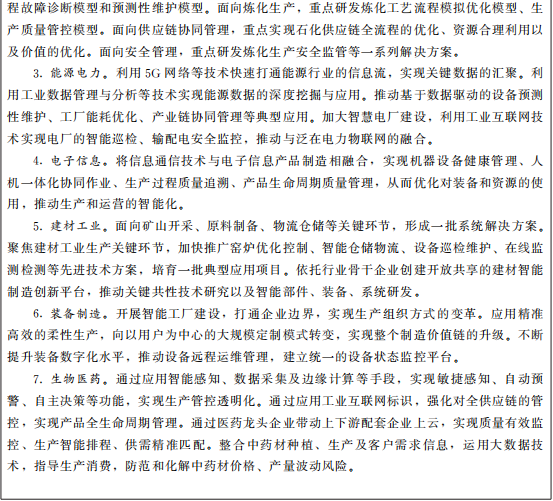 程故障诊断模型和预测性维护模型。面向炼化生产，重点研发炼化工艺流程模拟优化模型、生产质量管控模型。面向供应链协同管理，重点实现石化供应链全流程的优化、资源合理利用以及价值的优化。面向安全管理，重点研发炼化生产安全监管等一系列解决方案。

3. 能源电力。利用5G网络等技术快速打通能源行业的信息流，实现关键数据的汇聚。利用工业数据管理与分析等技术实现能源数据的深度挖掘与应用。推动基于数据驱动的设备预测性维护、工厂能耗优化、产业链协同管理等典型应用。加大智慧电厂建设，利用工业互联网技术实现电厂的智能巡检、输配电安全监控，推动与泛在电力物联网的融合。

4. 电子信息。将信息通信技术与电子信息产品制造相融合，实现机器设备健康管理、人机一体化协同作业、生产过程质量追溯、产品生命周期质量管理，从而优化对装备和资源的使用，推动生产和运营的智能化。

5. 建材工业。面向矿山开采、原料制备、物流仓储等关键环节，形成一批系统解决方案。聚焦建材工业生产关键环节，加快推广窑炉优化控制、智能仓储物流、设备巡检维护、在线监测检测等先进技术方案，培育一批典型应用项目。依托行业骨干企业创建开放共享的建材智能制造创新平台，推动关键共性技术研究以及智能部件、装备、系统研发。

6. 装备制造。开展智能工厂建设，打通企业边界，实现生产组织方式的变革。应用精准高效的柔性生产，向以用户为中心的大规模定制模式转变，实现整个制造价值链的升级。不断提升装备数字化水平，推动设备远程运维管理，建立统一的设备状态监控平台。

7. 生物医药。通过应用智能感知、数据采集及边缘计算等手段，实现敏捷感知、自动预警、自主决策等功能，实现生产管控透明化。通过应用工业互联网标识，强化对全供应链的管控，实现产品全生命周期管理。通过医药龙头企业带动上下游配套企业上云，实现质量有效监控、生产智能排程、供需精准匹配。整合中药材种植、生产及客户需求信息，运用大数据技术，指导生产消费，防范和化解中药材价格、产量波动风险。